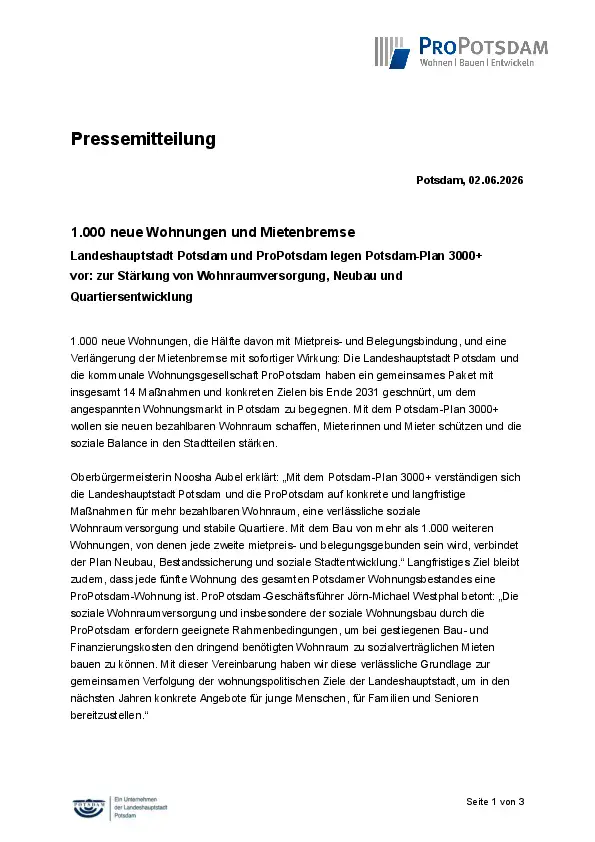 PROPOTSDAM
Wohnen | Bauen | Entwickeln

Pressemitteilung

Potsdam, 02.06.2026

1.000 neue Wohnungen und Mietenbremse

Landeshauptstadt Potsdam und ProPotsdam legen Potsdam-Plan 3000+ vor: zur Stärkung von Wohnraumversorgung, Neubau und Quartiersentwicklung

1.000 neue Wohnungen, die Hälfte davon mit Mietpreis- und Belegungsbindung, und eine Verlängerung der Mietenbremse mit sofortiger Wirkung: Die Landeshauptstadt Potsdam und die kommunale Wohnungsgesellschaft ProPotsdam haben ein gemeinsames Paket mit insgesamt 14 Maßnahmen und konkreten Zielen bis Ende 2031 geschnürt, um dem angespannten Wohnungsmarkt in Potsdam zu begegnen. Mit dem Potsdam-Plan 3000+ wollen sie neuen bezahlbaren Wohnraum schaffen, Mieterinnen und Mieter schützen und die soziale Balance in den Stadtteilen stärken.

Oberbürgermeisterin Noosha Aubel erklärt: „Mit dem Potsdam-Plan 3000+ verständigen sich die Landeshauptstadt Potsdam und die ProPotsdam auf konkrete und langfristige Maßnahmen für mehr bezahlbaren Wohnraum, eine verlässliche soziale Wohnraumversorgung und stabile Quartiere. Mit dem Bau von mehr als 1.000 weiteren Wohnungen, von denen jede zweite mietpreis- und belegungsgebunden sein wird, verbindet der Plan Neubau, Bestandssicherung und soziale Stadtentwicklung.“ Langfristiges Ziel bleibt zudem, dass jede fünfte Wohnung des gesamten Potsdamer Wohnungsbestandes eine ProPotsdam-Wohnung ist. ProPotsdam-Geschäftsführer Jörn-Michael Westphal betont: „Die soziale Wohnraumversorgung und insbesondere der soziale Wohnungsbau durch die ProPotsdam erfordern geeignete Rahmenbedingungen, um bei gestiegenen Bau- und Finanzierungskosten den dringend benötigten Wohnraum zu sozialverträglichen Mieten bauen zu können. Mit dieser Vereinbarung haben wir diese verlässliche Grundlage zur gemeinsamen Verfolgung der wohnungspolitischen Ziele der Landeshauptstadt, um in den nächsten Jahren konkrete Angebote für junge Menschen, für Familien und Senioren bereitzustellen.“

POTSDAM
Ein Unternehmen der Landeshauptstadt Potsdam

Seite 1 von 3